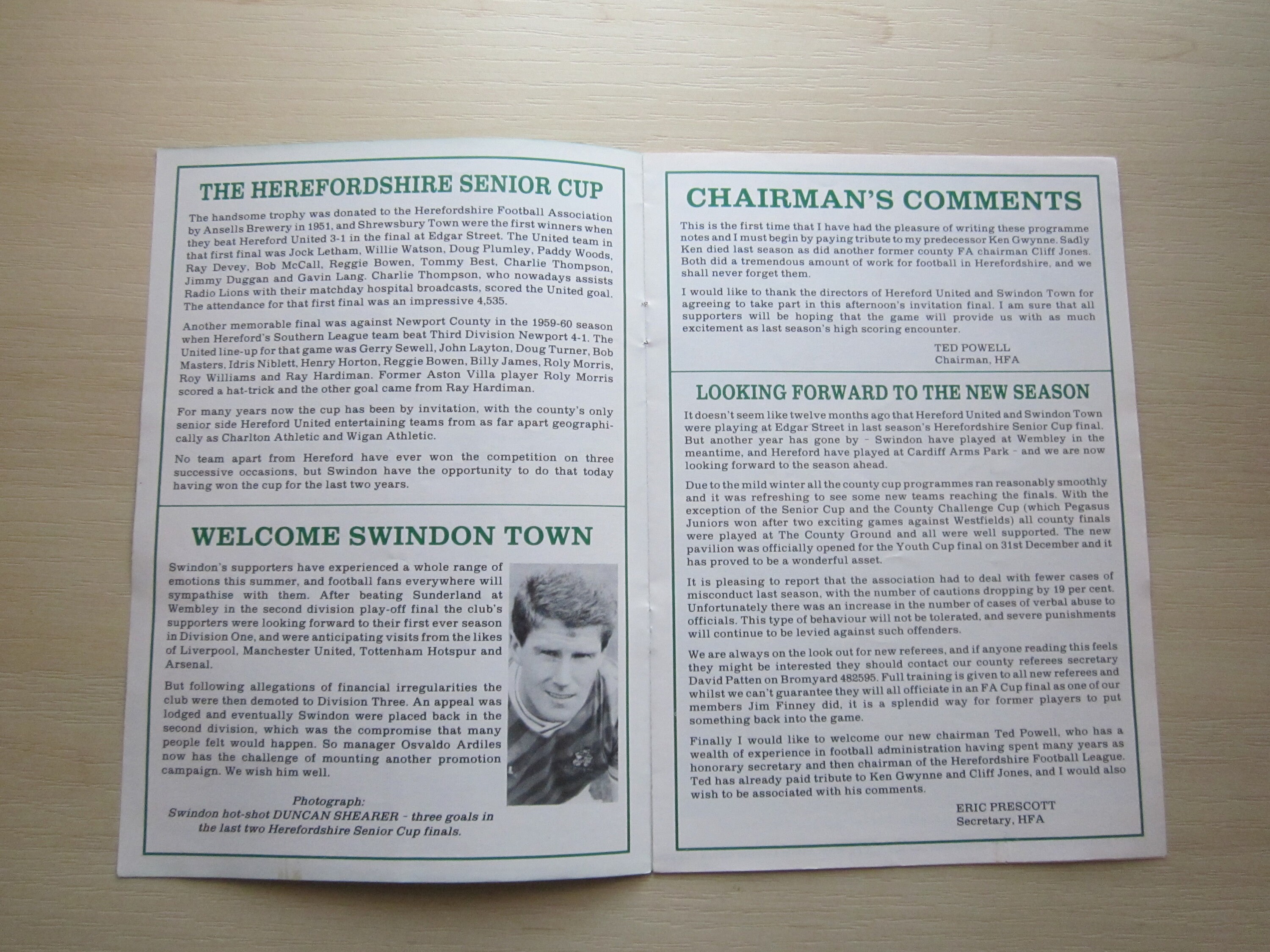 THE HEREFORDSHIRE SENIOR CUP

The handsome trophy was donated to the Herefordshire Football Association by Ansells Brewery in 1951, and Shrewsbury Town were the first winners when they beat Hereford United 3-1 in the final at Edgar Street. The United team in that first final was Jock Letham, Willie Watson, Doug Plumley, Paddy Woods, Ray Devey, Bob McCall, Reggie Bowen, Tommy Best, Charlie Thompson, Jimmy Duggan and Gavin Lang. Charlie Thompson, who nowadays assists Radio Lions with their matchday hospital broadcasts, scored the United goal. The attendance for that first final was an impressive 4,535.

Another memorable final was against Newport County in the 1959-60 season when Hereford's Southern League team beat Third Division Newport 4-1. The United line-up for that game was Gerry Sewell, John Layton, Doug Turner, Bob Masters, Idris Niblett, Henry Horton, Reggie Bowen, Billy James, Roly Morris, Roy Williams and Ray Hardiman. Former Aston Villa player Roly Morris scored a hat-trick and the other goal came from Ray Hardiman.

For many years now the cup has been by invitation, with the county's only senior side Hereford United entertaining teams from as far apart geographically as Charlton Athletic and Wigan Athletic.

No team apart from Hereford have ever won the competition on three successive occasions, but Swindon have the opportunity to do that today having won the cup for the last two years.

WELCOME SWINDON TOWN

Swindon's supporters have experienced a whole range of emotions this summer, and football fans everywhere will sympathise with them. After beating Sunderland at Wembley in the second division play-off final the club's supporters were looking forward to their first ever season in Division One, and were anticipating visits from the likes of Liverpool, Manchester United, Tottenham Hotspur and Arsenal.

But following allegations of financial irregularities the club were then demoted to Division Three. An appeal was lodged and eventually Swindon were placed back in the second division, which was the compromise that many people felt would happen. So manager Osvaldo Ardiles now has the challenge of mounting another promotion campaign. We wish him well.

Photograph:
Swindon hot-shot DUNCAN SHEARER - three goals in the last two Herefordshire Senior Cup finals.

CHAIRMAN'S COMMENTS

This is the first time that I have had the pleasure of writing these programme notes and I must begin by paying tribute to my predecessor Ken Gwynne. Sadly Ken died last season as did another former county FA chairman Cliff Jones. Both did a tremendous amount of work for football in Herefordshire, and we shall never forget them.

I would like to thank the directors of Hereford United and Swindon Town for agreeing to take part in this afternoon's invitation final. I am sure that all supporters will be hoping that the game will provide us with as much excitement as last season's high scoring encounter.

TED POWELL
Chairman, HFA

LOOKING FORWARD TO THE NEW SEASON

It doesn't seem like twelve months ago that Hereford United and Swindon Town were playing at Edgar Street in last season's Herefordshire Senior Cup final. But another year has gone by - Swindon have played at Wembley in the meantime, and Hereford have played at Cardiff Arms Park - and we are now looking forward to the season ahead.

Due to the mild winter all the county cup programmes ran reasonably smoothly and it was refreshing to see some new teams reaching the finals. With the exception of the Senior Cup and the County Challenge Cup (which Pegasus Juniors won after two exciting games against Westfields) all county finals were played at The County Ground and all were well supported. The new pavilion was officially opened for the Youth Cup final on 31st December and it has proved to be a wonderful asset.

It is pleasing to report that the association had to deal with fewer cases of misconduct last season, with the number of cautions dropping by 19 per cent. Unfortunately there was an increase in the number of cases of verbal abuse to officials. This type of behaviour will not be tolerated, and severe punishments will continue to be levied against such offenders.

We are always on the look out for new referees, and if anyone reading this feels they might be interested they should contact our county referees secretary David Patten on Bromyard 482595. Full training is given to all new referees and whilst we can't guarantee they will all officiate in an FA Cup final as one of our members Jim Finney did, it is a splendid way for former players to put something back into the game.

Finally I would like to welcome our new chairman Ted Powell, who has a wealth of experience in football administration having spent many years as honorary secretary and then chairman of the Herefordshire Football League. Ted has already paid tribute to Ken Gwynne and Cliff Jones, and I would also wish to be associated with his comments.

ERIC PRESCOTT
Secretary, HFA